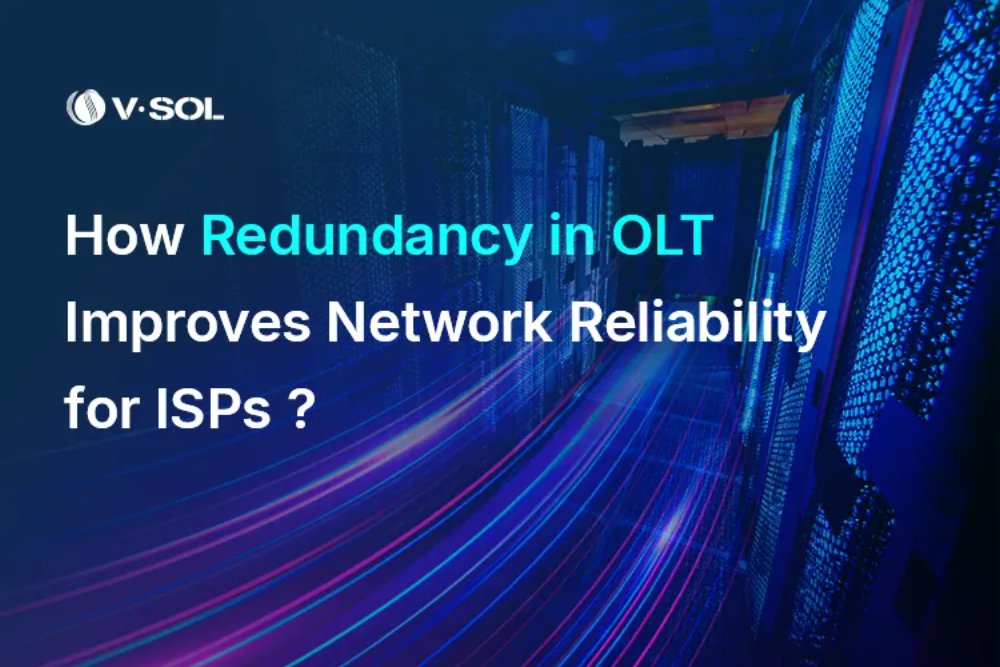 V·SOL

How Redundancy in OLT Improves Network Reliability for ISPs ?